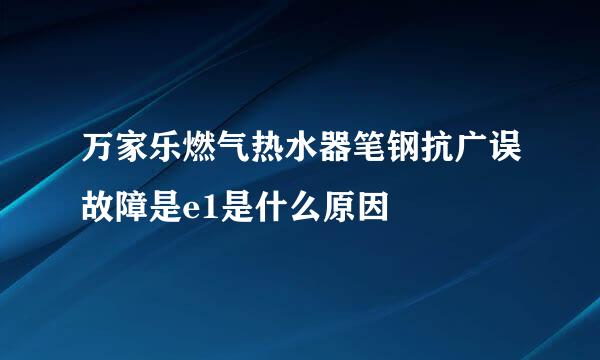 万家乐燃气热水器笔钢抗广误故障是e1是什么原因